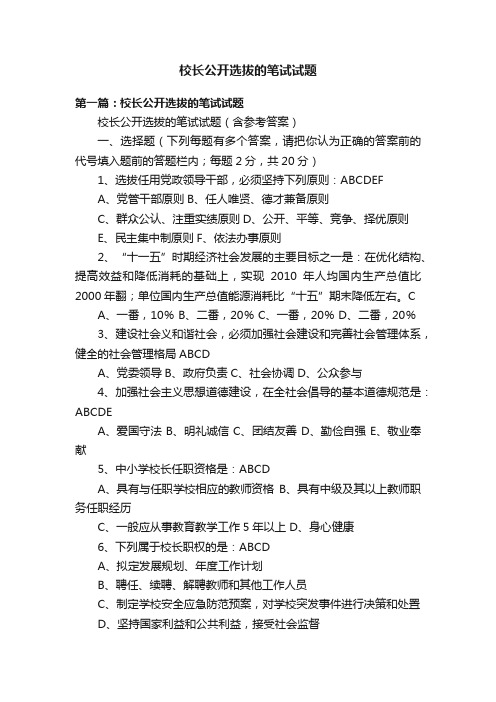 校长公开选拔的笔试试题

第一篇：校长公开选拔的笔试试题

校长公开选拔的笔试试题（含参考答案）

一、选择题（下列每题有多个答案，请把你认为正确的答案前的代号填入题前的答题栏内；每题 2 分，共 20 分）

1、选拔任用党政领导干部，必须坚持下列原则：ABCDEF

A、党管干部原则 B、任人唯贤、德才兼备原则

C、群众公认、注重实绩原则 D、公开、平等、竞争、择优原则

E、民主集中制原则 F、依法办事原则

2、“十一五”时期经济社会发展的主要目标之一是：在优化结构、提高效益和降低消耗的基础上，实现 2010 年人均国内生产总值比 2000 年翻；单位国内生产总值能源消耗比“十五”期末降低左右。C

A、一番，10% B、二番，20% C、一番，20% D、二番，20%

3、建设社会义和谐社会，必须加强社会建设和完善社会管理体系，健全的社会管理格局 ABCD

A、党委领导 B、政府负责 C、社会协调 D、公众参与

4、加强社会主义思想道德建设，在全社会倡导的基本道德规范是：ABCDE

A、爱国守法 B、明礼诚信 C、团结友善 D、勤俭自强 E、敬业奉献

5、中小学校长任职资格是：ABCD

A、具有与任职学校相应的教师资格 B、具有中级及其以上教师职务任职经历

C、一般应从事教育教学工作 5 年以上 D、身心健康

6、下列属于校长职权的是：ABCD

A、拟定发展规划、年度工作计划

B、聘任、续聘、解聘教师和其他工作人员

C、制定学校安全应急防范预案，对学校突发事件进行决策和处置

D、坚持国家利益和公共利益，接受社会监督